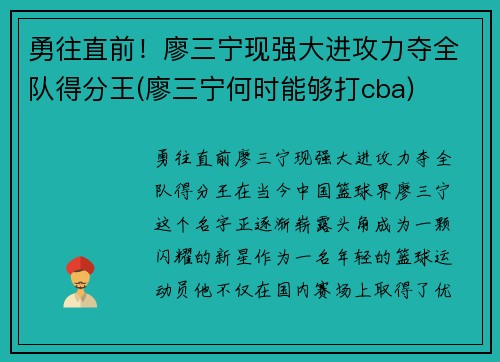 勇往直前！廖三宁现强大进攻力夺全队得分王(廖三宁何时能够打cba)

勇往直前廖三宁现强大进攻力夺全队得分王在当今中国篮球界廖三宁这个名字正逐渐崭露头角成为一颗闪耀的新星作为一名年轻的篮球运动员他不仅在国内赛场上取得了优